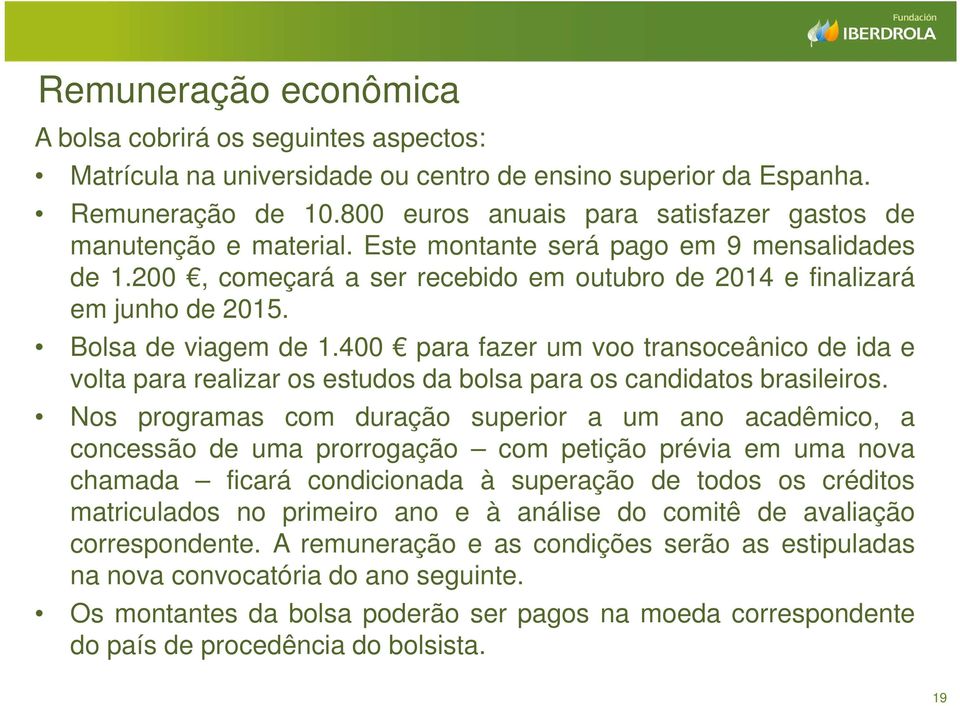 Fundación
IBERDROLA

Remuneração econômica

A bolsa cobrirá os seguintes aspectos:

• Matrícula na universidade ou centro de ensino superior da Espanha.

• Remuneração de 10.800 euros anuais para satisfazer gastos de manutenção e material. Este montante será pago em 9 mensalidades de 1.200 €, começará a ser recebido em outubro de 2014 e finalizará em junho de 2015.

• Bolsa de viagem de 1.400 € para fazer um voo transoceânico de ida e volta para realizar os estudos da bolsa para os candidatos brasileiros.

• Nos programas com duração superior a um ano acadêmico, a concessão de uma prorrogação – com petição prévia em uma nova chamada – ficará condicionada à superação de todos os créditos matriculados no primeiro ano e à análise do comitê de avaliação correspondente. A remuneração e as condições serão as estipuladas na nova convocatória do ano seguinte.

• Os montantes da bolsa poderão ser pagos na moeda correspondente do país de procedência do bolsista.

19